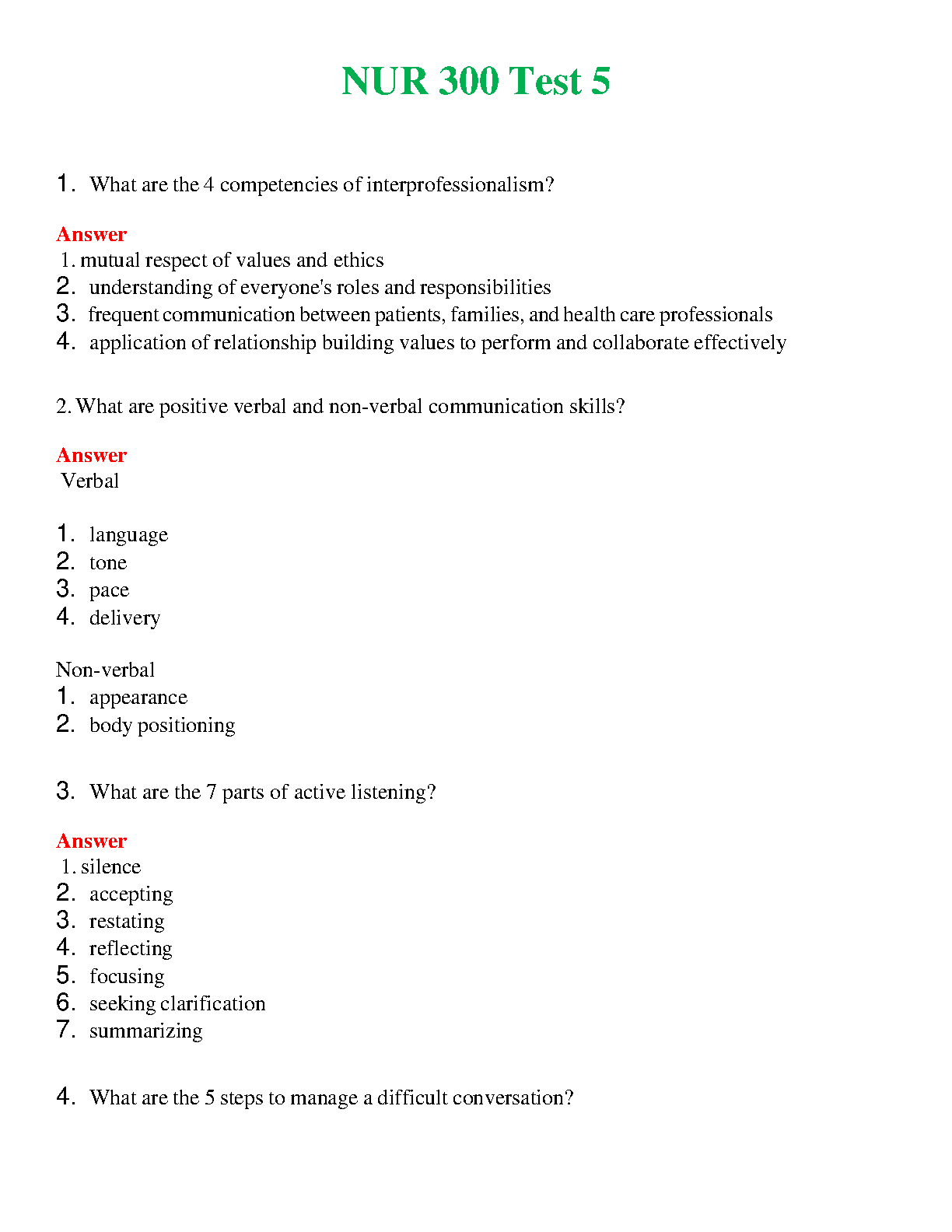 NUR 300 Test 5

1. What are the 4 competencies of interprofessionalism?

Answer
1. mutual respect of values and ethics
2. understanding of everyone's roles and responsibilities
3. frequent communication between patients, families, and health care professionals
4. application of relationship building values to perform and collaborate effectively

2. What are positive verbal and non-verbal communication skills?

Answer
Verbal

1. language
2. tone
3. pace
4. delivery

Non-verbal
1. appearance
2. body positioning

3. What are the 7 parts of active listening?

Answer
1. silence
2. accepting
3. restating
4. reflecting
5. focusing
6. seeking clarification
7. summarizing

4. What are the 5 steps to manage a difficult conversation?